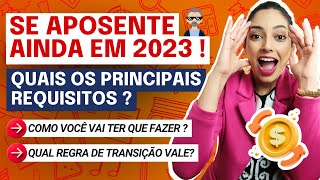 SE APOSENTE AINDA EM 2023 !

QUAIS OS PRINCIPAIS REQUISITOS ?

COMO VOCÊ VAI TER QUE FAZER ?

QUAL REGRA DE TRANSIÇÃO VALE?

$